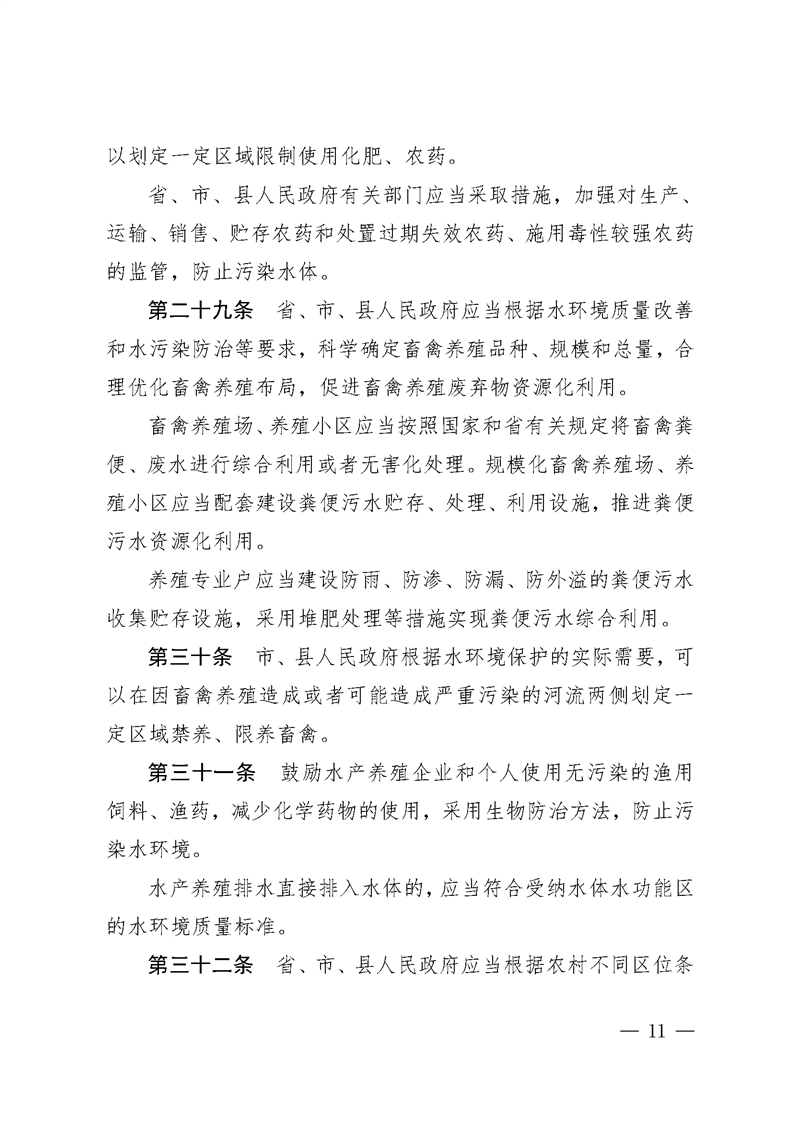 以划定一定区域限制使用化肥、农药。

省、市、县人民政府有关部门应当采取措施，加强对生产、运输、销售、贮存农药和处置过期失效农药、施用毒性较强农药的监管，防止污染水体。

第二十九条　省、市、县人民政府应当根据水环境质量改善和水污染防治等要求，科学确定畜禽养殖品种、规模和总量，合理优化畜禽养殖布局，促进畜禽养殖废弃物资源化利用。

畜禽养殖场、养殖小区应当按照国家和省有关规定将畜禽粪便、废水进行综合利用或者无害化处理。规模化畜禽养殖场、养殖小区应当配套建设粪便污水贮存、处理、利用设施，推进粪便污水资源化利用。

养殖专业户应当建设防雨、防渗、防漏、防外溢的粪便污水收集贮存设施，采用堆肥处理等措施实现粪便污水综合利用。

第三十条　市、县人民政府根据水环境保护的实际需要，可以在因畜禽养殖造成或者可能造成严重污染的河流两侧划定一定区域禁养、限养畜禽。

第三十一条　鼓励水产养殖企业和个人使用无污染的渔用饲料、渔药，减少化学药物的使用，采用生物防治方法，防止污染水环境。

水产养殖排水直接排入水体的，应当符合受纳水体水功能区的水环境质量标准。

第三十二条　省、市、县人民政府应当根据农村不同区位条

— 11 —